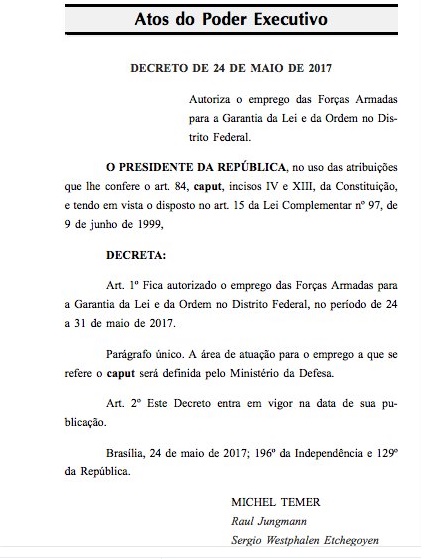 Atos do Poder Executivo

DECRETO DE 24 DE MAIO DE 2017

Autoriza o emprego das Forças Armadas para a Garantia da Lei e da Ordem no Distrito Federal.

O PRESIDENTE DA REPÚBLICA, no uso das atribuições que lhe confere o art. 84, caput, incisos IV e XIII, da Constituição, e tendo em vista o disposto no art. 15 da Lei Complementar nº 97, de 9 de junho de 1999,

DECRETA:

Art. 1º Fica autorizado o emprego das Forças Armadas para a Garantia da Lei e da Ordem no Distrito Federal, no período de 24 a 31 de maio de 2017.

Parágrafo único. A área de atuação para o emprego a que se refere o caput será definida pelo Ministério da Defesa.

Art. 2º Este Decreto entra em vigor na data de sua publicação.

Brasília, 24 de maio de 2017; 196º da Independência e 129º da República.

MICHEL TEMER
Raul Jungmann
Sergio Westphalen Etchegoyen